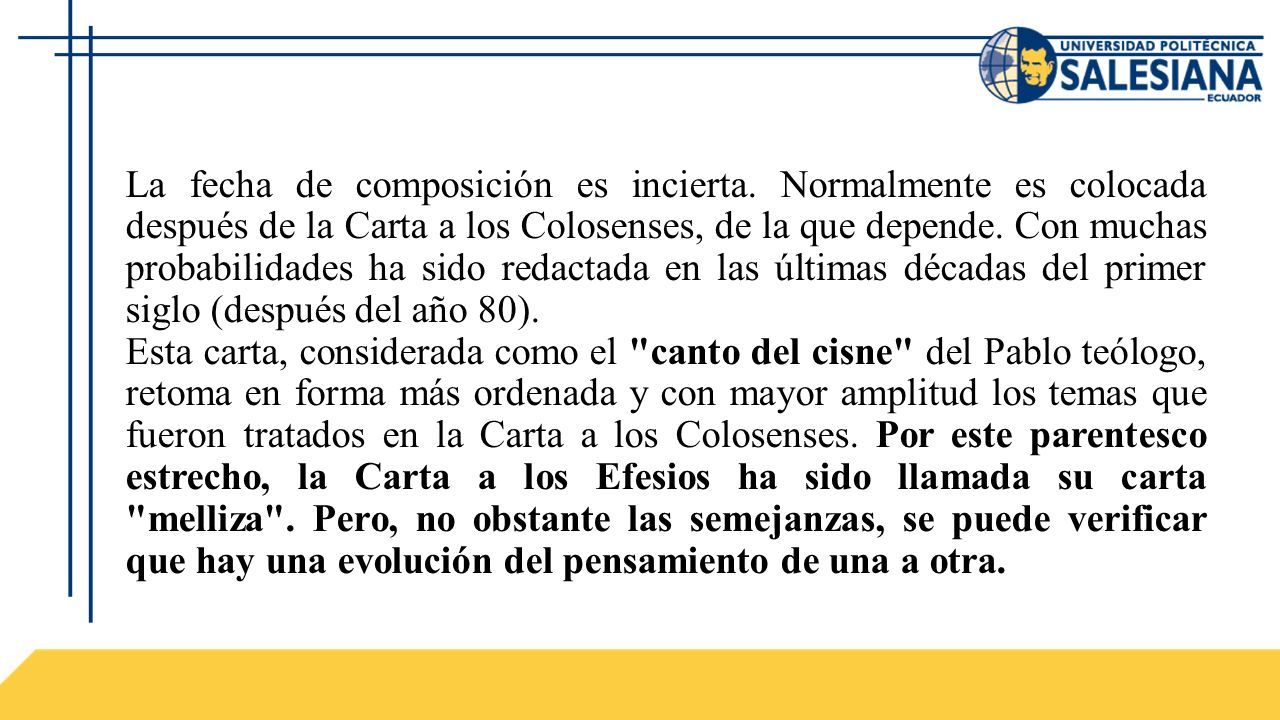 UNIVERSIDAD POLITÉCNICA
SALESIANA
ECUADOR

La fecha de composición es incierta. Normalmente es colocada después de la Carta a los Colosenses, de la que depende. Con muchas probabilidades ha sido redactada en las últimas décadas del primer siglo (después del año 80).
Esta carta, considerada como el "canto del cisne" del Pablo teólogo, retoma en forma más ordenada y con mayor amplitud los temas que fueron tratados en la Carta a los Colosenses. Por este parentesco estrecho, la Carta a los Efesios ha sido llamada su carta "melliza". Pero, no obstante las semejanzas, se puede verificar que hay una evolución del pensamiento de una a otra.